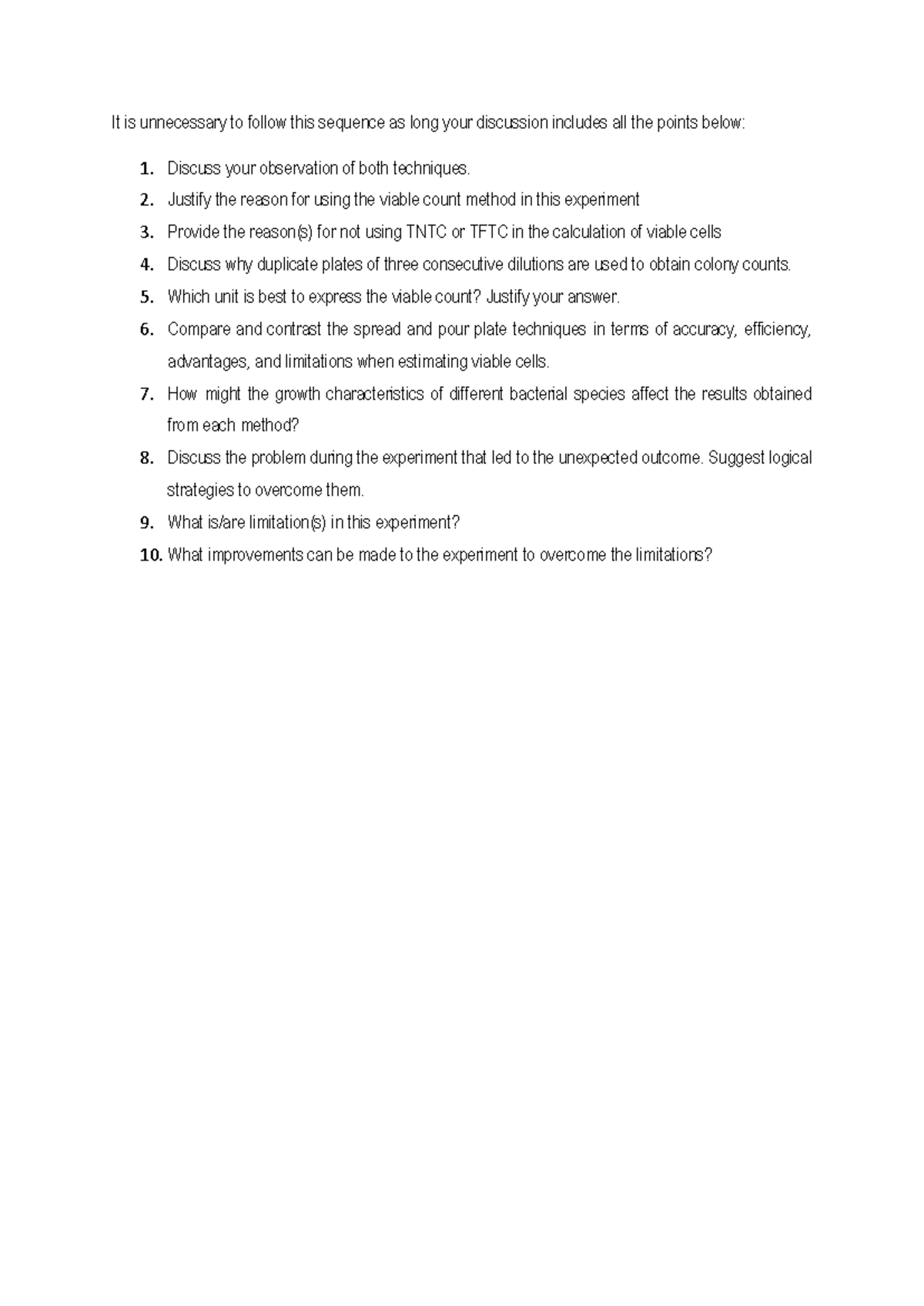 It is unnecessary to follow this sequence as long your discussion includes all the points below:

1. Discuss your observation of both techniques.
2. Justify the reason for using the viable count method in this experiment
3. Provide the reason(s) for not using TNTC or TFTC in the calculation of viable cells
4. Discuss why duplicate plates of three consecutive dilutions are used to obtain colony counts.
5. Which unit is best to express the viable count? Justify your answer.
6. Compare and contrast the spread and pour plate techniques in terms of accuracy, efficiency, advantages, and limitations when estimating viable cells.
7. How might the growth characteristics of different bacterial species affect the results obtained from each method?
8. Discuss the problem during the experiment that led to the unexpected outcome. Suggest logical strategies to overcome them.
9. What is/are limitation(s) in this experiment?
10. What improvements can be made to the experiment to overcome the limitations?